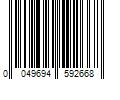 0 049694 592668